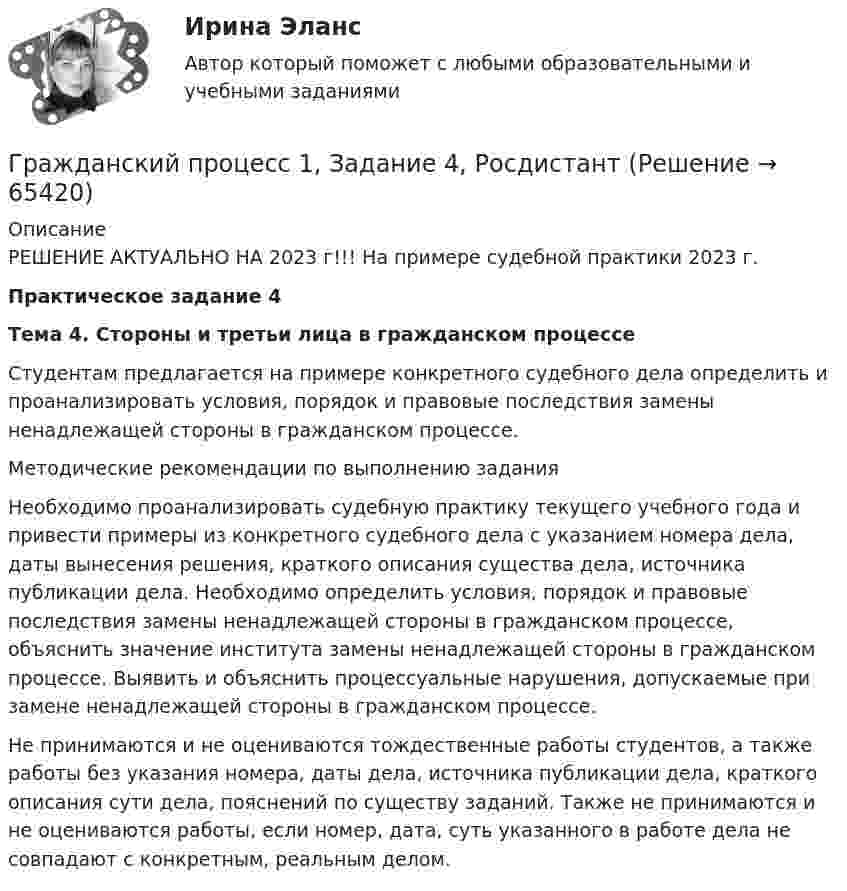 Ирина Эланс

Автор который поможет с любыми образовательными и учебными заданиями

Гражданский процесс 1, Задание 4, Росдистант (Решение → 65420)

Описание

РЕШЕНИЕ АКТУАЛЬНО НА 2023 г!!! На примере судебной практики 2023 г.

Практическое задание 4

Тема 4. Стороны и третьи лица в гражданском процессе

Студентам предлагается на примере конкретного судебного дела определить и проанализировать условия, порядок и правовые последствия замены ненадлежащей стороны в гражданском процессе.

Методические рекомендации по выполнению задания

Необходимо проанализировать судебную практику текущего учебного года и привести примеры из конкретного судебного дела с указанием номера дела, даты вынесения решения, краткого описания существа дела, источника публикации дела. Необходимо определить условия, порядок и правовые последствия замены ненадлежащей стороны в гражданском процессе, объяснить значение института замены ненадлежащей стороны в гражданском процессе. Выявить и объяснить процессуальные нарушения, допускаемые при замене ненадлежащей стороны в гражданском процессе.

Не принимаются и не оцениваются тождественные работы студентов, а также работы без указания номера, даты дела, источника публикации дела, краткого описания сути дела, пояснений по существу заданий. Также не принимаются и не оцениваются работы, если номер, дата, суть указанного в работе дела не совпадают с конкретным, реальным делом.